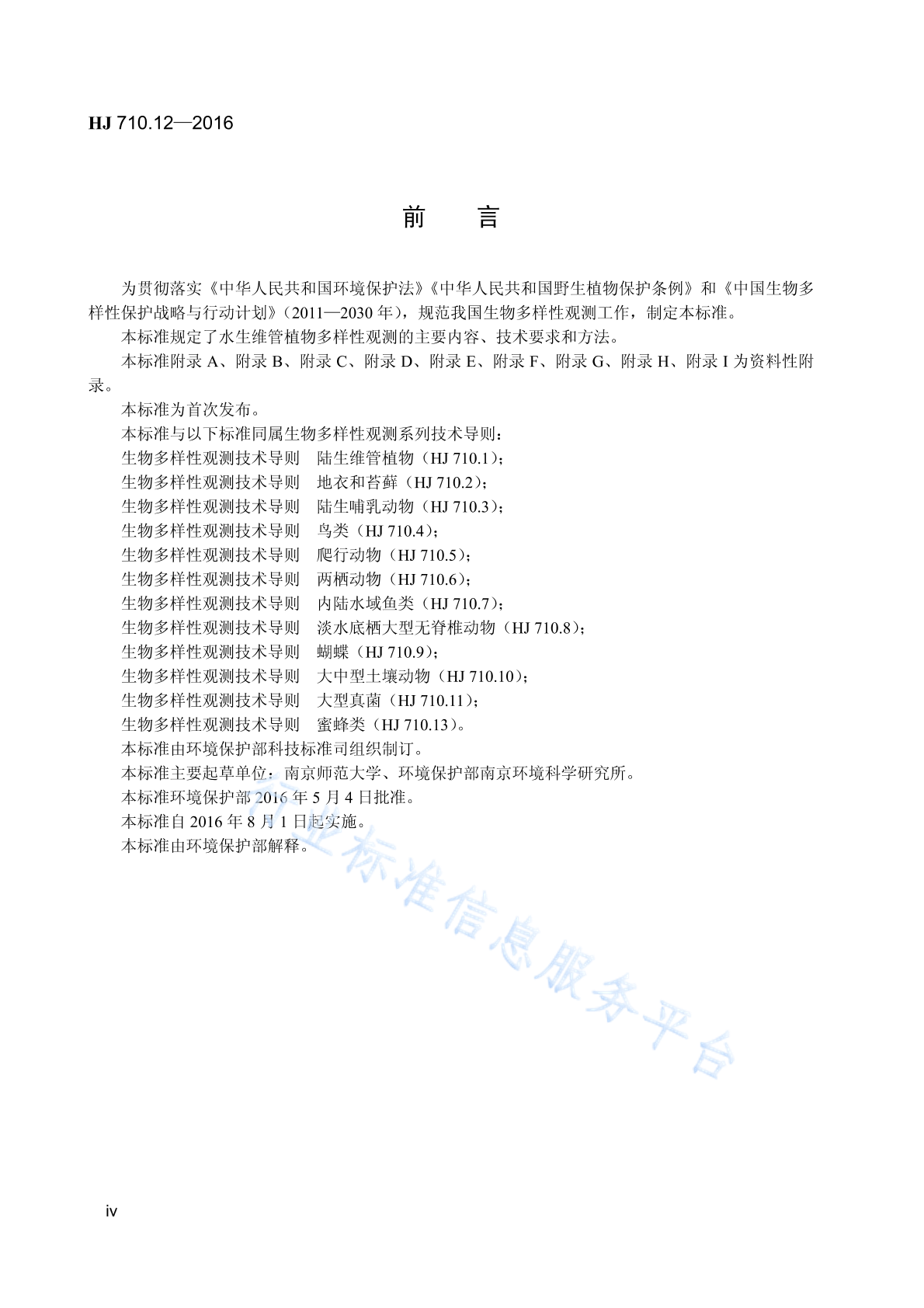 HJ 710.12—2016

前　言

为贯彻落实《中华人民共和国环境保护法》《中华人民共和国野生植物保护条例》和《中国生物多样性保护战略与行动计划》（2011—2030 年），规范我国生物多样性观测工作，制定本标准。

本标准规定了水生维管植物多样性观测的主要内容、技术要求和方法。

本标准附录 A、附录 B、附录 C、附录 D、附录 E、附录 F、附录 G、附录 H、附录 I 为资料性附录。

本标准为首次发布。

本标准与以下标准同属生物多样性观测系列技术导则：

生物多样性观测技术导则　陆生维管植物（HJ 710.1）；

生物多样性观测技术导则　地衣和苔藓（HJ 710.2）；

生物多样性观测技术导则　陆生哺乳动物（HJ 710.3）；

生物多样性观测技术导则　鸟类（HJ 710.4）；

生物多样性观测技术导则　爬行动物（HJ 710.5）；

生物多样性观测技术导则　两栖动物（HJ 710.6）；

生物多样性观测技术导则　内陆水域鱼类（HJ 710.7）；

生物多样性观测技术导则　淡水底栖大型无脊椎动物（HJ 710.8）；

生物多样性观测技术导则　蝴蝶（HJ 710.9）；

生物多样性观测技术导则　大中型土壤动物（HJ 710.10）；

生物多样性观测技术导则　大型真菌（HJ 710.11）；

生物多样性观测技术导则　蜜蜂类（HJ 710.13）。

本标准由环境保护部科技标准司组织制订。

本标准主要起草单位：南京师范大学、环境保护部南京环境科学研究所。

本标准环境保护部 2016 年 5 月 4 日批准。

本标准自 2016 年 8 月 1 日起实施。

本标准由环境保护部解释。

行业标准信息服务平台

iv